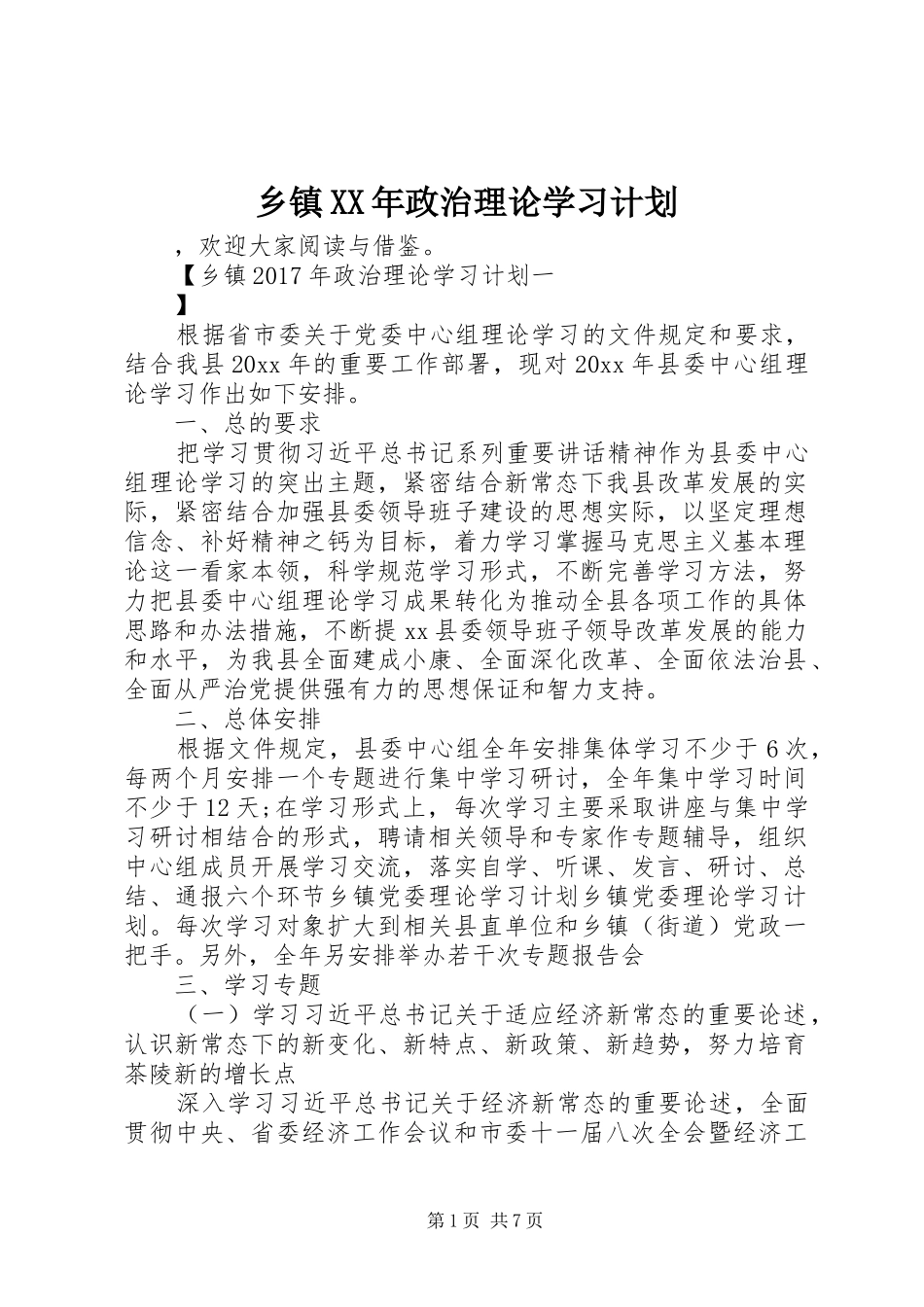 乡镇XX年政治理论学习计划

，欢迎大家阅读与借鉴。

【乡镇2017年政治理论学习计划一

】

根据省市委关于党委中心组理论学习的文件规定和要求，结合我县20xx年的重要工作部署，现对20xx年县委中心组理论学习作出如下安排。

一、总的要求

把学习贯彻习近平总书记系列重要讲话精神作为县委中心组理论学习的突出主题，紧密结合新常态下我县改革发展的实际，紧密结合加强县委领导班子建设的思想实际，以坚定理想信念、补好精神之钙为目标，着力学习掌握马克思主义基本理论这一看家本领，科学规范学习形式，不断完善学习方法，努力把县委中心组理论学习成果转化为推动全县各项工作的具体思路和办法措施，不断提xx县委领导班子领导改革发展的能力和水平，为我县全面建成小康、全面深化改革、全面依法治县、全面从严治党提供强有力的思想保证和智力支持。

二、总体安排

根据文件规定，县委中心组全年安排集体学习不少于6次，每两个月安排一个专题进行集中学习研讨，全年集中学习时间不少于12天;在学习形式上，每次学习主要采取讲座与集中学习研讨相结合的形式，聘请相关领导和专家作专题辅导，组织中心组成员开展学习交流，落实自学、听课、发言、研讨、总结、通报六个环节乡镇党委理论学习计划乡镇党委理论学习计划。每次学习对象扩大到相关县直单位和乡镇（街道）党政一把手。另外，全年另安排举办若干次专题报告会

三、学习专题

（一）学习习近平总书记关于适应经济新常态的重要论述，认识新常态下的新变化、新特点、新政策、新趋势，努力培育茶陵新的增长点

深入学习习近平总书记关于经济新常态的重要论述，全面贯彻中央、省委经济工作会议和市委十一届八次全会暨经济工

第1页 共7页